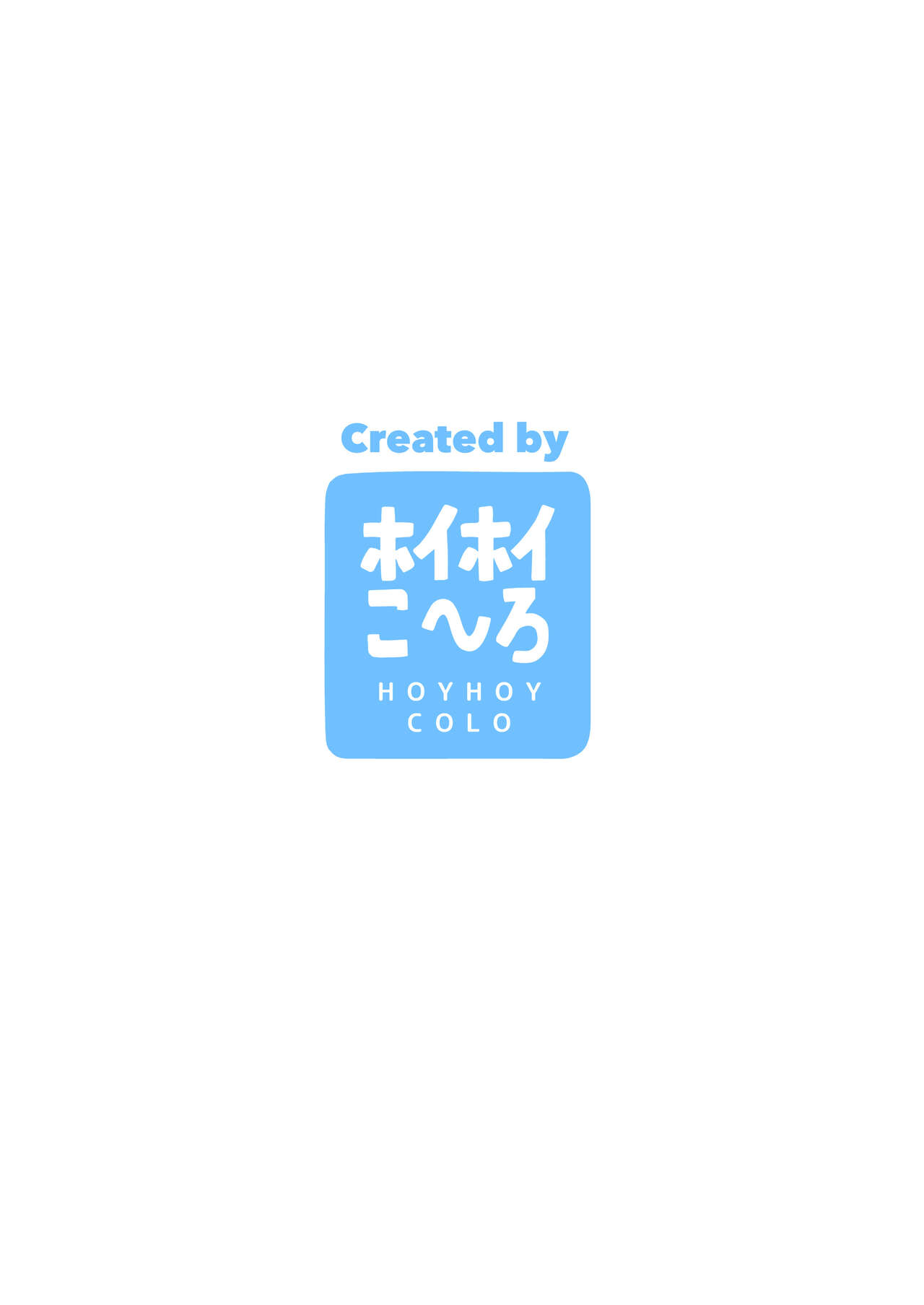 Created by

ホイホイ
こへろ

HOYHOY
COLO